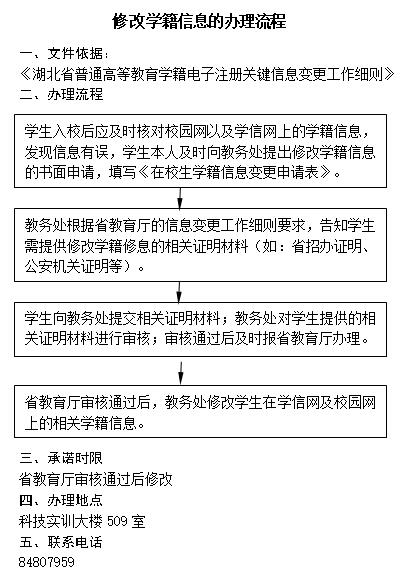 修改学籍信息的办理流程

一、文件依据：

《湖北省普通高等教育学籍电子注册关键信息变更工作细则》

二、办理流程

学生入校后应及时核对校园网以及学信网上的学籍信息，发现信息有误，学生本人及时向教务处提出修改学籍信息的书面申请，填写《在校生学籍信息变更申请表》。

教务处根据省教育厅的信息变更工作细则要求，告知学生需提供修改学籍修息的相关证明材料（如：省招办证明、公安机关证明等）。

学生向教务处提交相关证明材料；教务处对学生提供的相关证明材料进行审核；审核通过后及时报省教育厅办理。

省教育厅审核通过后，教务处修改学生在学信网及校园网上的相关学籍信息。

三、承诺时限

省教育厅审核通过后修改

四、办理地点

科技实训大楼 509 室

五、联系电话

84807959